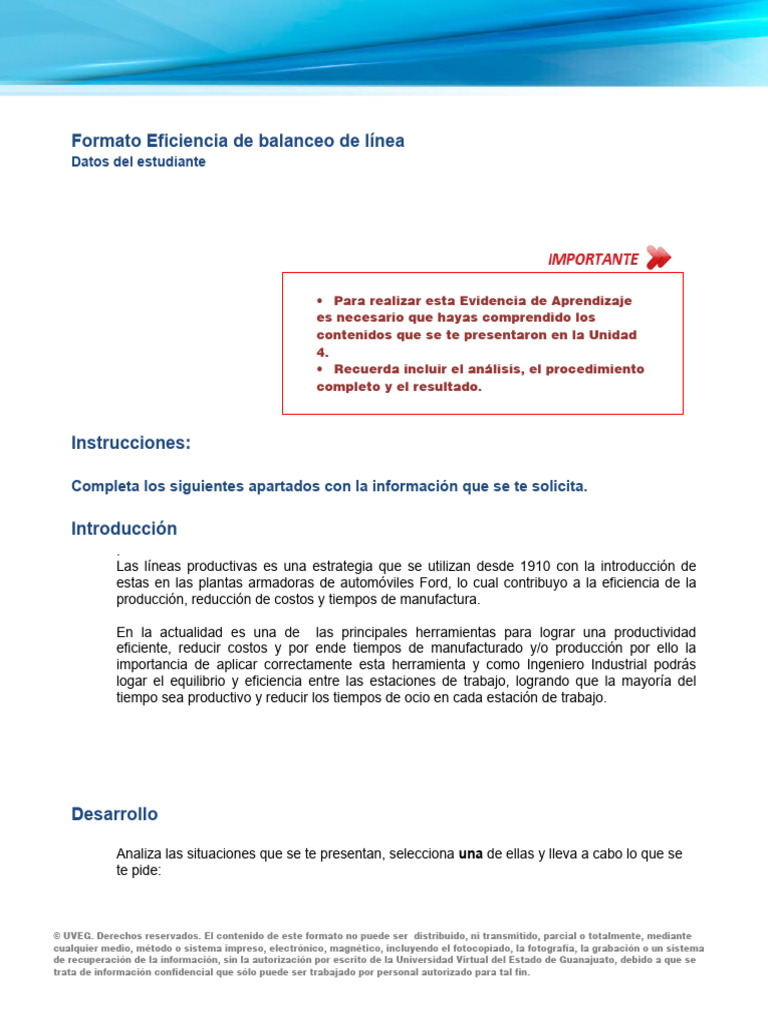 Formato Eficiencia de balanceo de línea
Datos del estudiante

IMPORTANTE

• Para realizar esta Evidencia de Aprendizaje es necesario que hayas comprendido los contenidos que se te presentaron en la Unidad 4.
• Recuerda incluir el análisis, el procedimiento completo y el resultado.

Instrucciones:

Completa los siguientes apartados con la información que se te solicita.

Introducción

.
Las líneas productivas es una estrategia que se utilizan desde 1910 con la introducción de estas en las plantas armadoras de automóviles Ford, lo cual contribuyo a la eficiencia de la producción, reducción de costos y tiempos de manufactura.

En la actualidad es una de las principales herramientas para lograr una productividad eficiente, reducir costos y por ende tiempos de manufacturado y/o producción por ello la importancia de aplicar correctamente esta herramienta y como Ingeniero Industrial podrás logar el equilibrio y eficiencia entre las estaciones de trabajo, logrando que la mayoría del tiempo sea productivo y reducir los tiempos de ocio en cada estación de trabajo.

Desarrollo

Analiza las situaciones que se te presentan, selecciona **una** de ellas y lleva a cabo lo que se te pide:

© UVEG. Derechos reservados. El contenido de este formato no puede ser distribuido, ni transmitido, parcial o totalmente, mediante cualquier medio, método o sistema impreso, electrónico, magnético, incluyendo el fotocopiado, la fotografía, la grabación o un sistema de recuperación de la información, sin la autorización por escrito de la Universidad Virtual del Estado de Guanajuato, debido a que se trata de información confidencial que sólo puede ser trabajado por personal autorizado para tal fin.